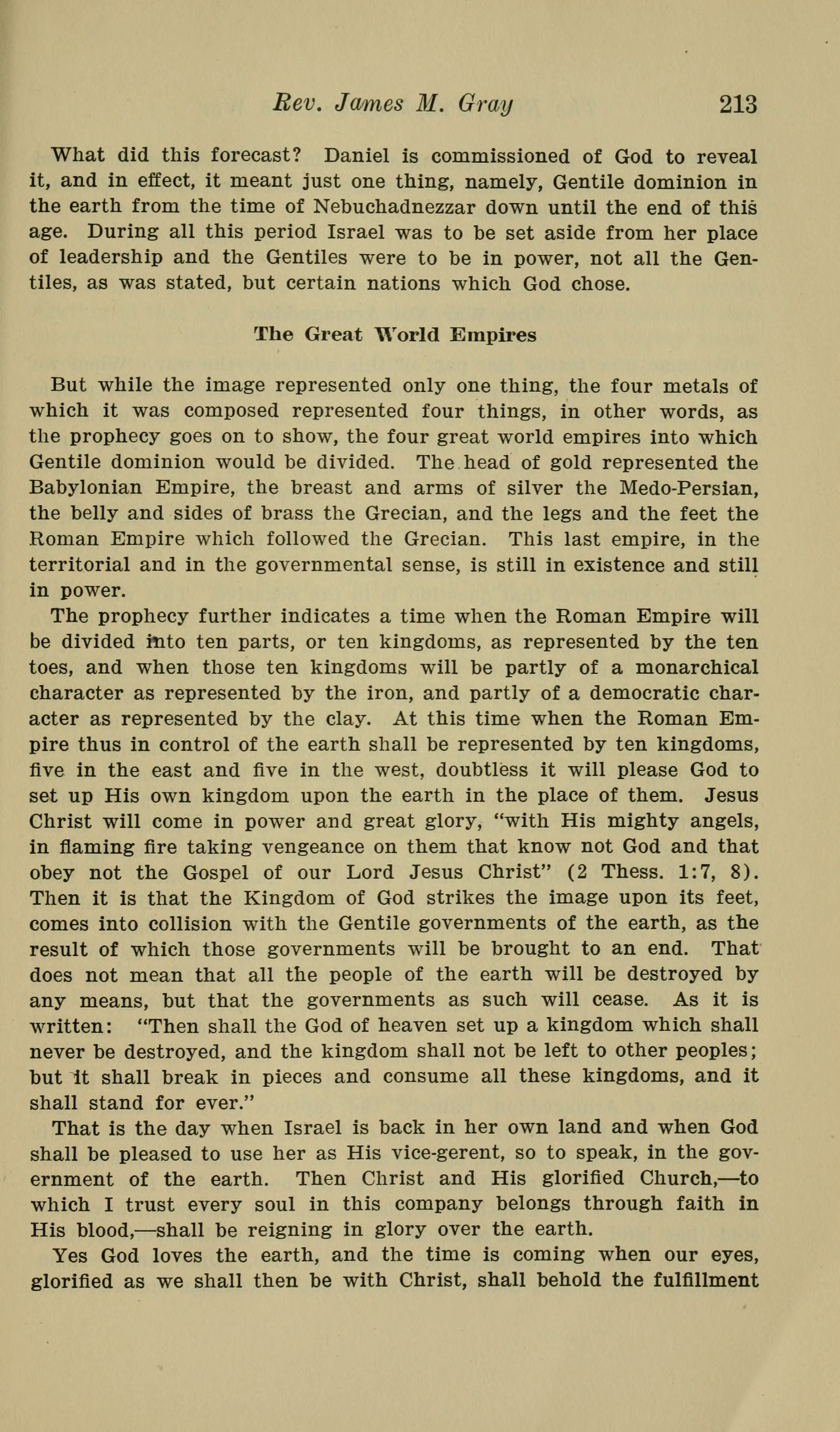 Rev. James M. Gray 213

What did this forecast? Daniel is commissioned of God to reveal it, and in effect, it meant just one thing, namely, Gentile dominion in the earth from the time of Nebuchadnezzar down until the end of this age. During all this period Israel was to be set aside from her place of leadership and the Gentiles were to be in power, not all the Gentiles, as was stated, but certain nations which God chose.

The Great World Empires

But while the image represented only one thing, the four metals of which it was composed represented four things, in other words, as the prophecy goes on to show, the four great world empires into which Gentile dominion would be divided. The head of gold represented the Babylonian Empire, the breast and arms of silver the Medo-Persian, the belly and sides of brass the Grecian, and the legs and the feet the Roman Empire which followed the Grecian. This last empire, in the territorial and in the governmental sense, is still in existence and still in power.

The prophecy further indicates a time when the Roman Empire will be divided into ten parts, or ten kingdoms, as represented by the ten toes, and when those ten kingdoms will be partly of a monarchical character as represented by the iron, and partly of a democratic character as represented by the clay. At this time when the Roman Empire thus in control of the earth shall be represented by ten kingdoms, five in the east and five in the west, doubtless it will please God to set up His own kingdom upon the earth in the place of them. Jesus Christ will come in power and great glory, "with His mighty angels, in flaming fire taking vengeance on them that know not God and that obey not the Gospel of our Lord Jesus Christ" (2 Thess. 1:7, 8). Then it is that the Kingdom of God strikes the image upon its feet, comes into collision with the Gentile governments of the earth, as the result of which those governments will be brought to an end. That does not mean that all the people of the earth will be destroyed by any means, but that the governments as such will cease. As it is written: "Then shall the God of heaven set up a kingdom which shall never be destroyed, and the kingdom shall not be left to other peoples; but it shall break in pieces and consume all these kingdoms, and it shall stand for ever."

That is the day when Israel is back in her own land and when God shall be pleased to use her as His vice-gerent, so to speak, in the government of the earth. Then Christ and His glorified Church,—to which I trust every soul in this company belongs through faith in His blood,—shall be reigning in glory over the earth.

Yes God loves the earth, and the time is coming when our eyes, glorified as we shall then be with Christ, shall behold the fulfillment